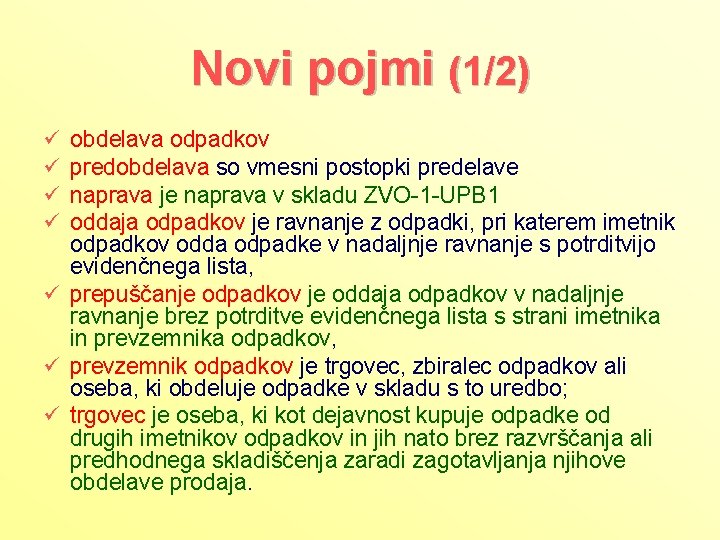 Novi pojmi (1/2)

✓ obdelava odpadkov
✓ predobdelava so vmesni postopki predelave
✓ naprava je naprava v skladu ZVO-1-UPB1
✓ oddaja odpadkov je ravnanje z odpadki, pri katerem imetnik odpadkov odda odpadke v nadaljnje ravnanje s potrditvijo evidenčnega lista,
✓ prepuščanje odpadkov je oddaja odpadkov v nadaljnje ravnanje brez potrditve evidenčnega lista s strani imetnika in prevzemnika odpadkov,
✓ prevzemnik odpadkov je trgovec, zbiralec odpadkov ali oseba, ki obdeluje odpadke v skladu s to uredbo;
✓ trgovec je oseba, ki kot dejavnost kupuje odpadke od drugih imetnikov odpadkov in jih nato brez razvrščanja ali predhodnega skladiščenja zaradi zagotavljanja njihove obdelave prodaja.